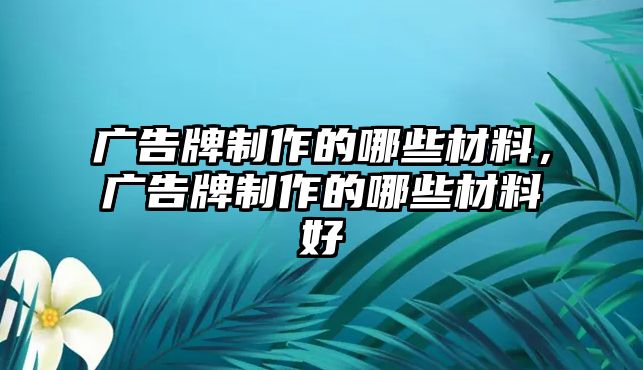 广告牌制作的哪些材料，广告牌制作的哪些材料好